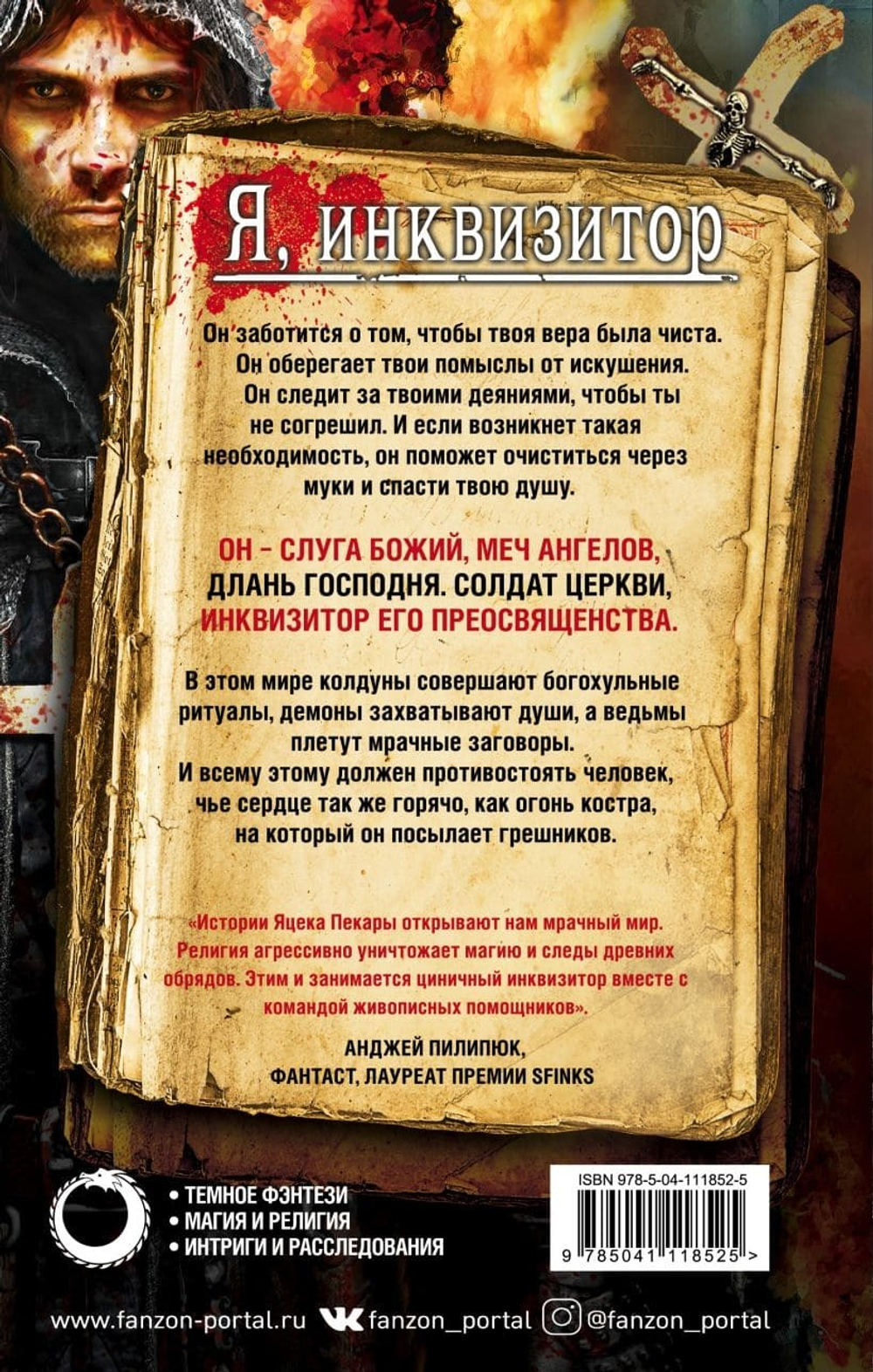 Я, инквизитор

Он заботится о том, чтобы твоя вера была чиста. Он оберегает твои помыслы от искушения. Он следит за твоими деяниями, чтобы ты не согрешил. И если возникнет такая необходимость, он поможет очиститься через муки и спасти твою душу.

ОН – СЛУГА БОЖИЙ, МЕЧ АНГЕЛОВ, ДЛАНЬ ГОСПОДНЯ. СОЛДАТ ЦЕРКВИ, ИНКВИЗИТОР ЕГО ПРЕОСВЯЩЕНСТВА.

В этом мире колдуны совершают богохульные ритуалы, демоны захватывают души, а ведьмы плетут мрачные заговоры. И всему этому должен противостоять человек, чье сердце так же горячо, как огонь костра, на который он посылает грешников.

«Истории Яцека Пекары открывают нам мрачный мир. Религия агрессивно уничтожает магию и следы древних обрядов. Этим и занимается циничный инквизитор вместе с командой живописных помощников».

АНДЖЕЙ ПИЛИПЮК,
ФАНТАСТ, ЛАУРЕАТ ПРЕМИИ SFINKS

• ТЕМНОЕ ФЭНТЕЗИ
• МАГИЯ И РЕЛИГИЯ
• ИНТРИГИ И РАССЛЕДОВАНИЯ

ISBN 978-5-04-111852-5
9 785041 118525 >

www.fanzon-portal.ru fanzon_portal @fanzon_portal